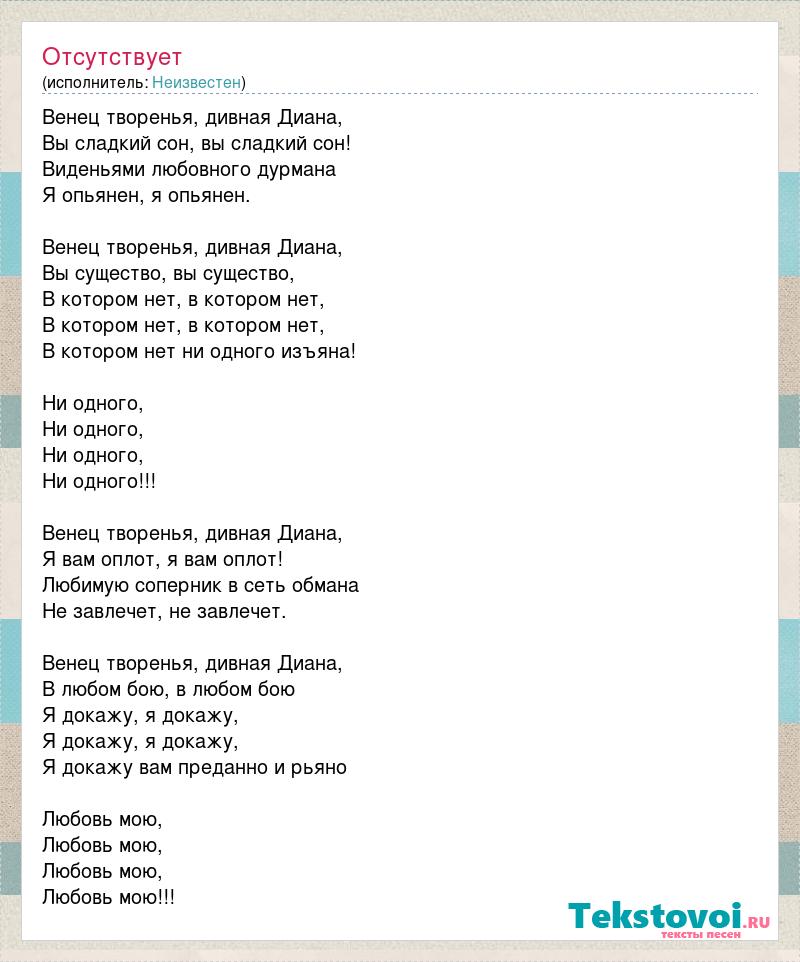 Отсутствует
(исполнитель: Неизвестен)

Венец творенья, дивная Диана,
Вы сладкий сон, вы сладкий сон!
Виденьями любовного дурмана
Я опьянен, я опьянен.

Венец творенья, дивная Диана,
Вы существо, вы существо,
В котором нет, в котором нет,
В котором нет, в котором нет,
В котором нет ни одного изъяна!

Ни одного,
Ни одного,
Ни одного,
Ни одного!!!

Венец творенья, дивная Диана,
Я вам оплот, я вам оплот!
Любимую соперник в сеть обмана
Не завлечет, не завлечет.

Венец творенья, дивная Диана,
В любом бою, в любом бою
Я докажу, я докажу,
Я докажу, я докажу,
Я докажу вам преданно и рьяно

Любовь мою,
Любовь мою,
Любовь мою,
Любовь мою!!!

Tekstovoi.ru
тексты песен